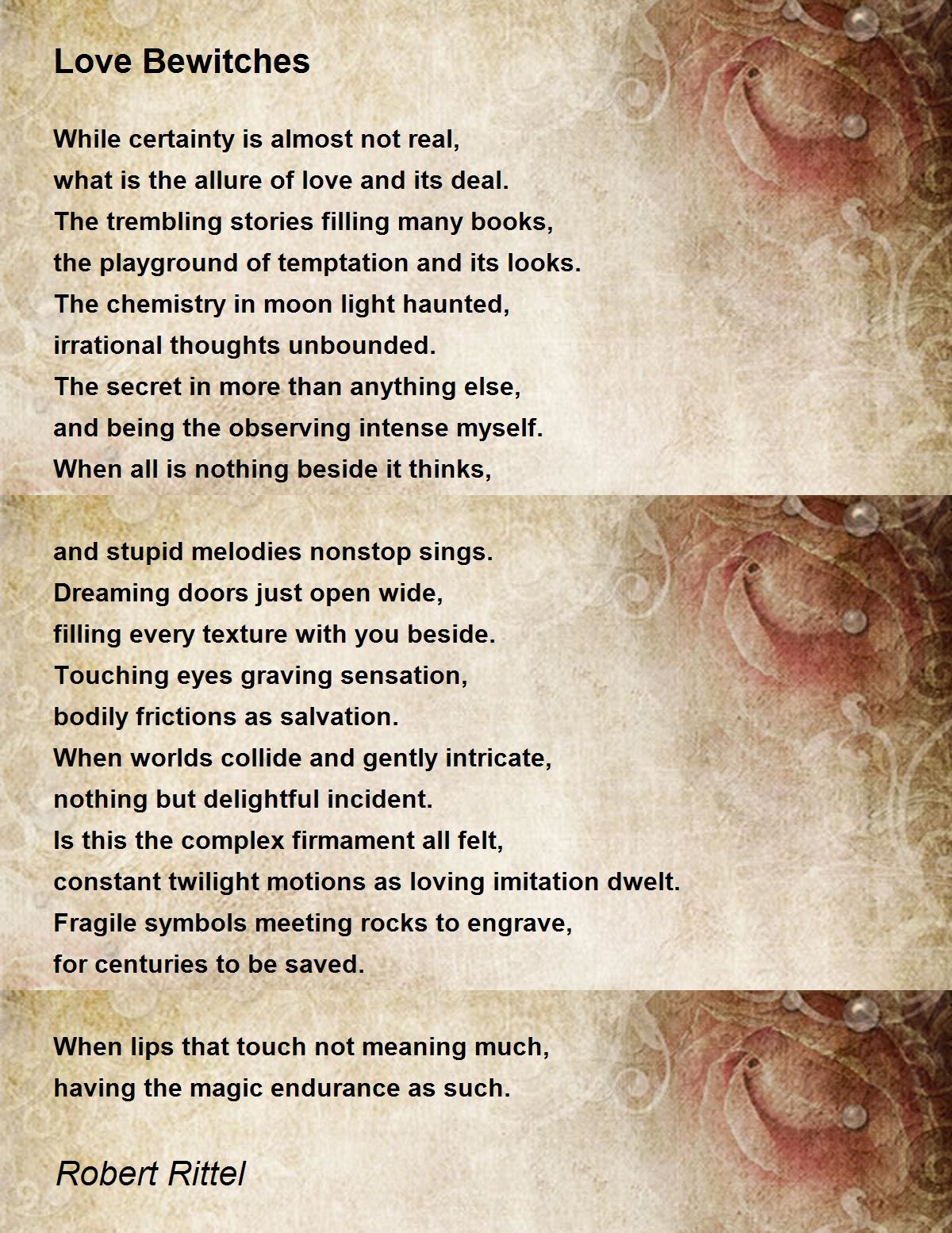 Love Bewitches

While certainty is almost not real,
what is the allure of love and its deal.
The trembling stories filling many books,
the playground of temptation and its looks.
The chemistry in moon light haunted,
irrational thoughts unbounded.
The secret in more than anything else,
and being the observing intense myself.
When all is nothing beside it thinks,

and stupid melodies nonstop sings.
Dreaming doors just open wide,
filling every texture with you beside.
Touching eyes graving sensation,
bodily frictions as salvation.
When worlds collide and gently intricate,
nothing but delightful incident.
Is this the complex firmament all felt,
constant twilight motions as loving imitation dwelt.
Fragile symbols meeting rocks to engrave,
for centuries to be saved.

When lips that touch not meaning much,
having the magic endurance as such.

Robert Rittel